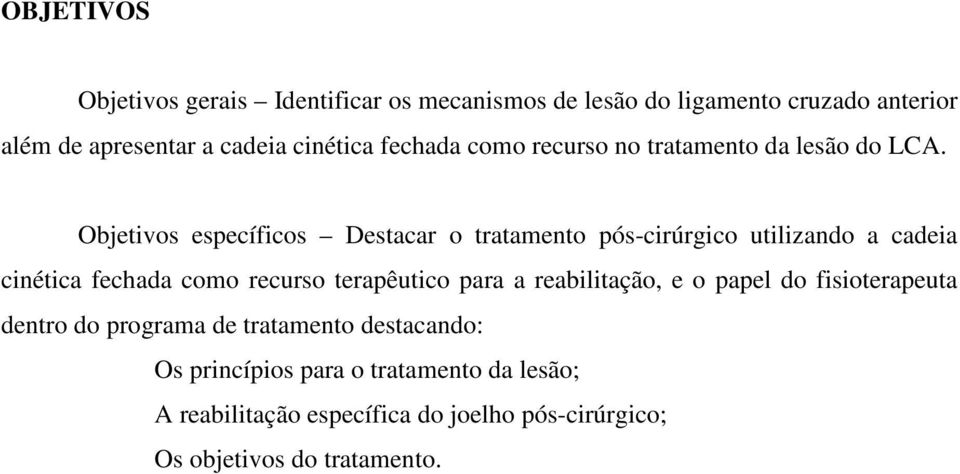 OBJETIVOS

Objetivos gerais – Identificar os mecanismos de lesão do ligamento cruzado anterior além de apresentar a cadeia cinética fechada como recurso no tratamento da lesão do LCA.

Objetivos específicos – Destacar o tratamento pós-cirúrgico utilizando a cadeia cinética fechada como recurso terapêutico para a reabilitação, e o papel do fisioterapeuta dentro do programa de tratamento destacando:

Os princípios para o tratamento da lesão;

A reabilitação específica do joelho pós-cirúrgico;

Os objetivos do tratamento.